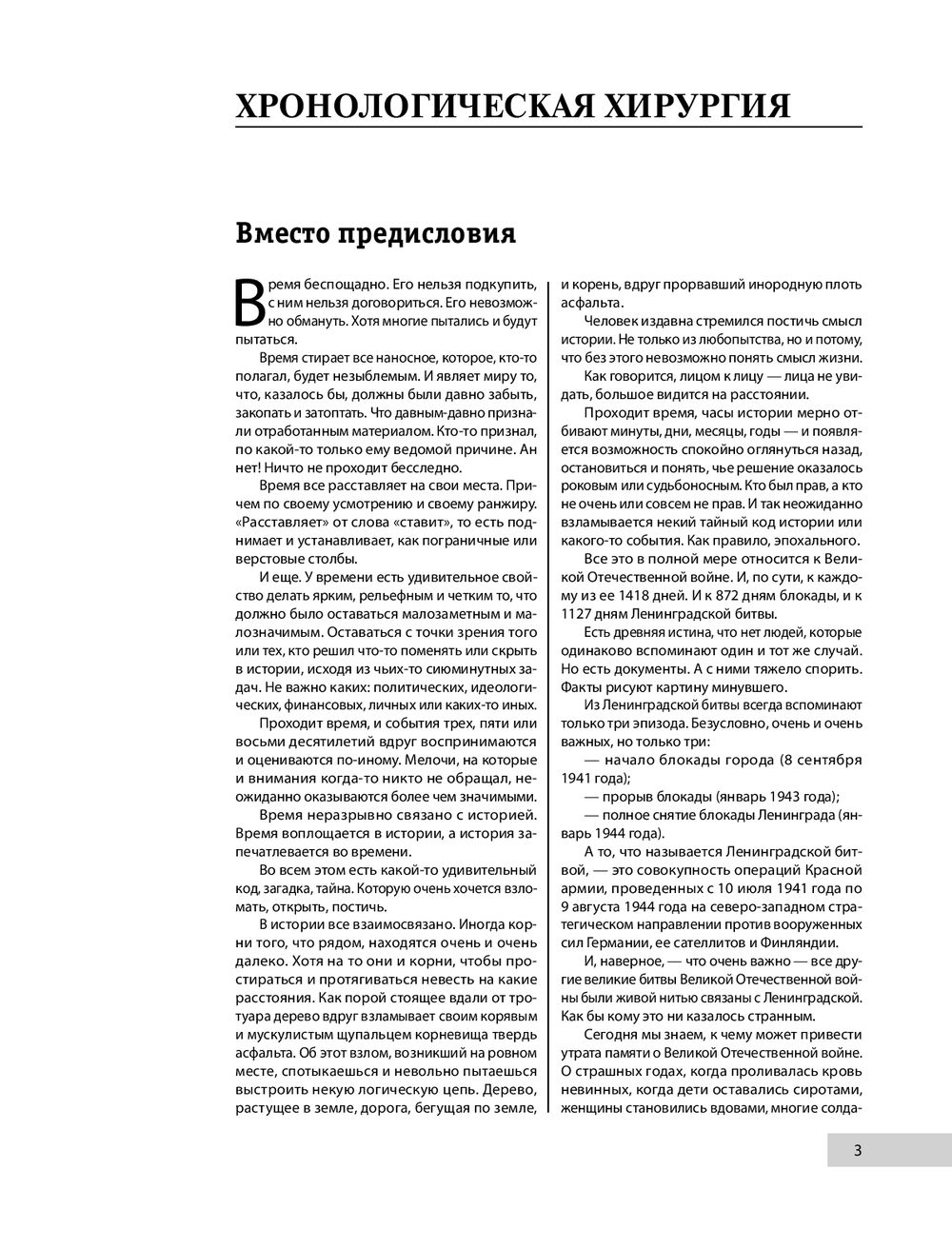 ХРОНОЛОГИЧЕСКАЯ ХИРУРГИЯ

Вместо предисловия

Время беспощадно. Его нельзя подкупить, с ним нельзя договориться. Его невозможно обмануть. Хотя многие пытались и будут пытаться.

Время стирает все наносное, которое, кто-то полагал, будет незыблемым. И являет миру то, что, казалось бы, должны были давно забыть, закопать и затоптать. Что давным-давно признали отработанным материалом. Кто-то признал, по какой-то только ему ведомой причине. Ан нет! Ничто не проходит бесследно.

Время все расставляет на свои места. Причем по своему усмотрению и своему ранжиру. «Расставляет» от слова «ставит», то есть поднимает и устанавливает, как пограничные или верстовые столбы.

И еще. У времени есть удивительное свойство делать ярким, рельефным и четким то, что должно было оставаться малозаметным и малозначимым. Оставаться с точки зрения того или тех, кто решил что-то поменять или скрыть в истории, исходя из чьих-то сиюминутных задач. Не важно каких: политических, идеологических, финансовых, личных или каких-то иных.

Проходит время, и события трех, пяти или восьми десятилетий вдруг воспринимаются и оцениваются по-иному. Мелочи, на которые и внимания когда-то никто не обращал, неожиданно оказываются более чем значимыми.

Время неразрывно связано с историей. Время воплощается в истории, а история запечатлевается во времени.

Во всем этом есть какой-то удивительный код, загадка, тайна. Которую очень хочется взломать, открыть, постичь.

В истории все взаимосвязано. Иногда корни того, что рядом, находятся очень и очень далеко. Хотя на то они и корни, чтобы простираться и протягиваться невесть на какие расстояния. Как порой стоящее вдали от тротуара дерево вдруг взламывает своим корявым и мускулистым щупальцем корневища твердь асфальта. Об этот взлом, возникший на ровном месте, спотыкаешься и невольно пытаешься выстроить некую логическую цепь. Дерево, растущее в земле, дорога, бегущая по земле, и корень, вдруг прорвавший инородную плоть асфальта.

Человек издавна стремился постичь смысл истории. Не только из любопытства, но и потому, что без этого невозможно понять смысл жизни.

Как говорится, лицом к лицу — лица не увидать, большое видится на расстоянии.

Проходит время, часы истории мерно отбивают минуты, дни, месяцы, годы — и появляется возможность спокойно оглянуться назад, остановиться и понять, чье решение оказалось роковым или судьбоносным. Кто был прав, а кто не очень или совсем не прав. И так неожиданно взламывается некий тайный код истории или какого-то события. Как правило, эпохального.

Все это в полной мере относится к Великой Отечественной войне. И, по сути, к каждому из ее 1418 дней. И к 872 дням блокады, и к 1127 дням Ленинградской битвы.

Есть древняя истина, что нет людей, которые одинаково вспоминают один и тот же случай. Но есть документы. А с ними тяжело спорить. Факты рисуют картину минувшего.

Из Ленинградской битвы всегда вспоминают только три эпизода. Безусловно, очень и очень важных, но только три:

— начало блокады города (8 сентября 1941 года);

— прорыв блокады (январь 1943 года);

— полное снятие блокады Ленинграда (январь 1944 года).

А то, что называется Ленинградской битвой, — это совокупность операций Красной армии, проведенных с 10 июля 1941 года по 9 августа 1944 года на северо-западном стратегическом направлении против вооруженных сил Германии, ее сателлитов и Финляндии.

И, наверное, — что очень важно — все другие великие битвы Великой Отечественной войны были живой нитью связаны с Ленинградской. Как бы кому это ни казалось странным.

Сегодня мы знаем, к чему может привести утрата памяти о Великой Отечественной войне. О страшных годах, когда проливалась кровь невинных, когда дети оставались сиротами, женщины становились вдовами, многие солда-

3